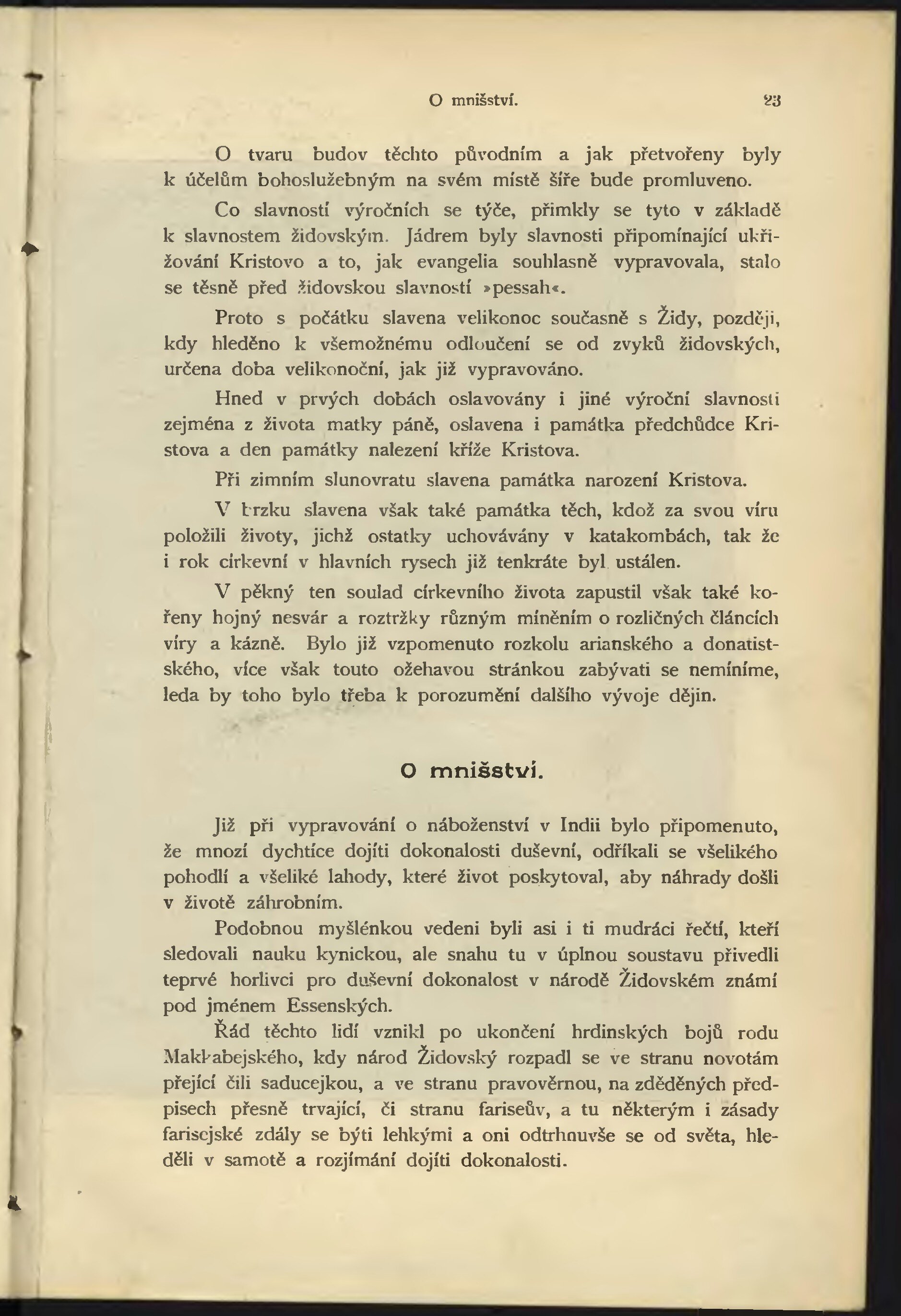 O mnišství. 23

O tvaru budov těchto původním a jak přetvořeny byly k účelům bohoslužebným na svém místě šíře bude promluveno.

Co slavností výročních se týče, přimkly se tyto v základě k slavnostem židovským. Jádrem byly slavnosti připomínající ukřižování Kristovo a to, jak evangelia souhlasně vypravovala, stalo se těsně před židovskou slavností »pessah«.

Proto s počátku slavena velikonoc současně s Židy, později, kdy hleděno k všemožnému odloučení se od zvyků židovských, určena doba velikonoční, jak již vypravováno.

Hned v prvých dobách oslavovány i jiné výroční slavnosti zejména z života matky páně, oslavena i památka předchůdce Kristova a den památky nalezení kříže Kristova.

Při zimním slunovratu slavena památka narození Kristova.

V brzku slavena však také památka těch, kdož za svou víru položili životy, jichž ostatky uchovávány v katakombách, tak že i rok církevní v hlavních rysech již tenkráte byl ustálen.

V pěkný ten soulad církevního života zapustil však také kořeny hojný nesvár a roztržky různým míněním o rozličných článcích víry a kázně. Bylo již vzpomenuto rozkolu arianského a donatistského, více však touto ožehavou stránkou zabývati se nemíníme, leda by toho bylo třeba k porozumění dalšího vývoje dějin.

O mnišství.

Již při vypravování o náboženství v Indii bylo připomenuto, že mnozí dychtíce dojíti dokonalosti duševní, odříkali se všelikého pohodlí a všeliké lahody, které život poskytoval, aby náhrady došli v životě záhrobním.

Podobnou myšlénkou vedeni byli asi i ti mudráci řečtí, kteří sledovali nauku kynickou, ale snahu tu v úplnou soustavu přivedli teprvé horlivci pro duševní dokonalost v národě Židovském známí pod jménem Essenských.

Řád těchto lidí vznikl po ukončení hrdinských bojů rodu Makkabejského, kdy národ Židovský rozpadl se ve stranu novotám přející čili saducejkou, a ve stranu pravověrnou, na zděděných předpisech přesně trvající, či stranu fariseův, a tu některým i zásady farisejské zdály se býti lehkými a oni odtrhnuvše se od světa, hleděli v samotě a rozjímání dojíti dokonalosti.